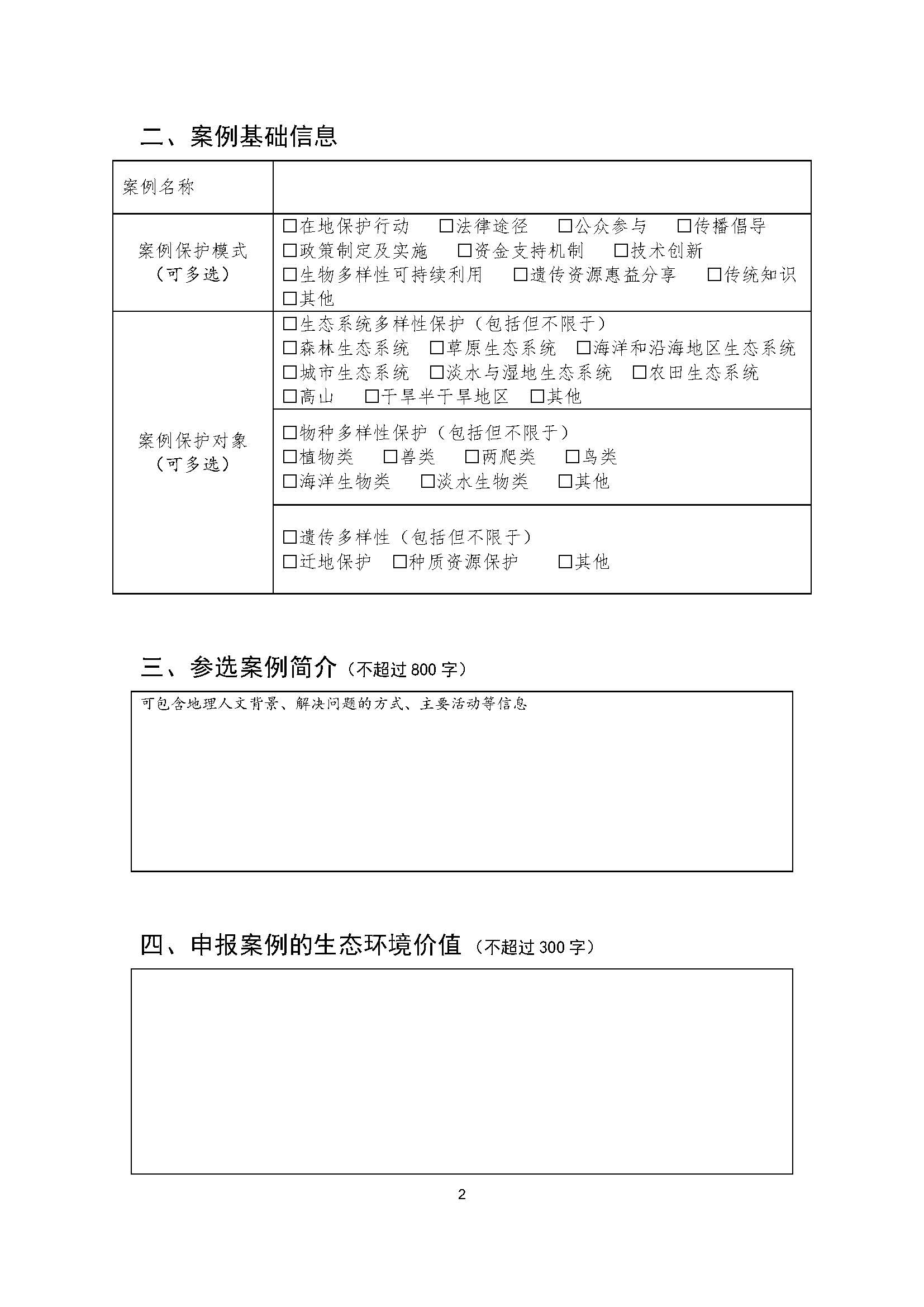 二、案例基础信息

| 案例名称 | |
|---|---|
| 案例保护模式（可多选） | □在地保护行动 □法律途径 □公众参与 □传播倡导 □政策制定及实施 □资金支持机制 □技术创新 □生物多样性可持续利用 □遗传资源惠益分享 □传统知识 □其他 |
| 案例保护对象（可多选） | □生态系统多样性保护（包括但不限于） □森林生态系统 □草原生态系统 □海洋和沿海地区生态系统 □城市生态系统 □淡水与湿地生态系统 □农田生态系统 □高山 □干旱半干旱地区 □其他 |
| | □物种多样性保护（包括但不限于） □植物类 □兽类 □两爬类 □鸟类 □海洋生物类 □淡水生物类 □其他 |
| | □遗传多样性（包括但不限于） □迁地保护 □种质资源保护 □其他 |

三、参选案例简介（不超过 800 字）

可包含地理人文背景、解决问题的方式、主要活动等信息

四、申报案例的生态环境价值（不超过 300 字）

2